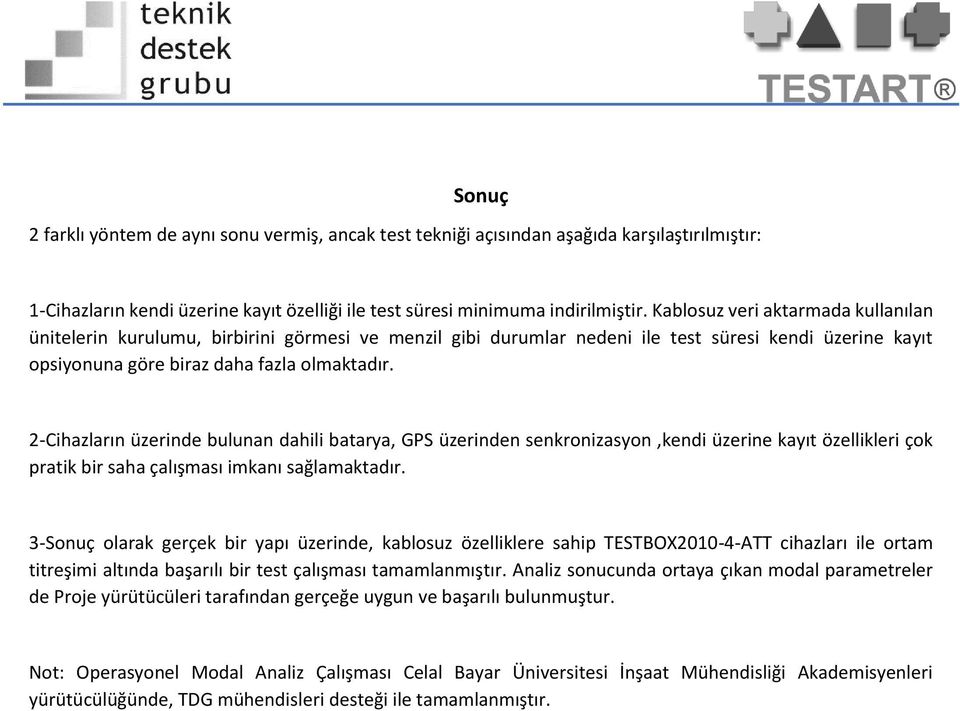 teknik
destek
grubu

TESTART®

Sonuç

2 farklı yöntem de aynı sonu vermiş, ancak test tekniği açısından aşağıda karşılaştırılmıştır:

1-Cihazların kendi üzerine kayıt özelliği ile test süresi minimuma indirilmiştir. Kablosuz veri aktarmada kullanılan ünitelerin kurulumu, birbirini görmesi ve menzil gibi durumlar nedeni ile test süresi kendi üzerine kayıt opsiyonuna göre biraz daha fazla olmaktadır.

2-Cihazların üzerinde bulunan dahili batarya, GPS üzerinden senkronizasyon ,kendi üzerine kayıt özellikleri çok pratik bir saha çalışması imkanı sağlamaktadır.

3-Sonuç olarak gerçek bir yapı üzerinde, kablosuz özelliklere sahip TESTBOX2010-4-ATT cihazları ile ortam titreşimi altında başarılı bir test çalışması tamamlanmıştır. Analiz sonucunda ortaya çıkan modal parametreler de Proje yürütücüleri tarafından gerçeğe uygun ve başarılı bulunmuştur.

Not: Operasyonel Modal Analiz Çalışması Celal Bayar Üniversitesi İnşaat Mühendisliği Akademisyenleri yürütücülüğünde, TDG mühendisleri desteği ile tamamlanmıştır.